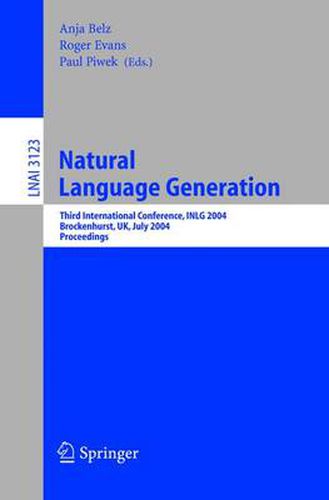 Anja Belz
Roger Evans
Paul Piwek (Eds.)

LNAI 3123

Natural Language Generation

Third International Conference, INLG 2004
Brockenhurst, UK, July 2004
Proceedings

Springer